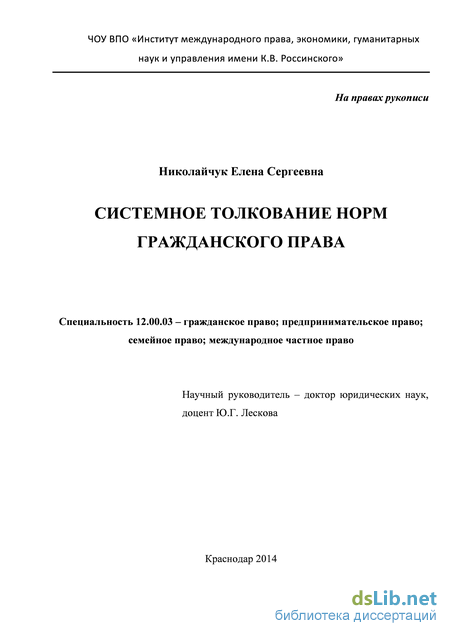 ЧОУ ВПО «Институт международного права, экономики, гуманитарных наук и управления имени К.В. Россинского»

На правах рукописи

Николайчук Елена Сергеевна

СИСТЕМНОЕ ТОЛКОВАНИЕ НОРМ ГРАЖДАНСКОГО ПРАВА

Специальность 12.00.03 – гражданское право; предпринимательское право; семейное право; международное частное право

Научный руководитель – доктор юридических наук, доцент Ю.Г. Лескова

Краснодар 2014

dsLib.net
библиотека диссертаций